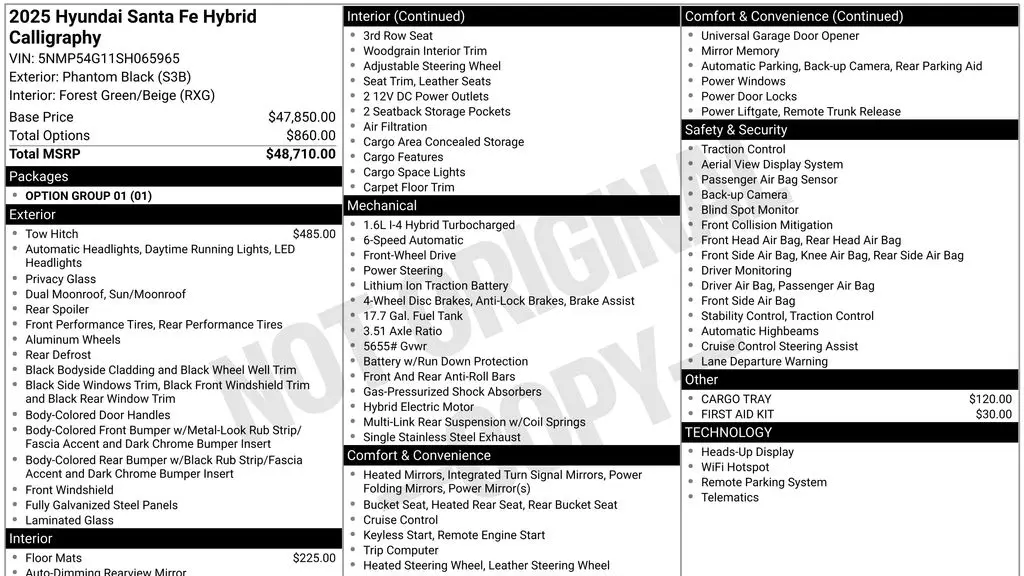 2025 Hyundai Santa Fe Hybrid Calligraphy
VIN: 5NMP54G11SH065965
Exterior: Phantom Black (S3B)
Interior: Forest Green/Beige (RXG)

Base Price $47,850.00
Total Options $860.00
Total MSRP $48,710.00

Packages
• OPTION GROUP 01 (01)

Exterior
• Tow Hitch $485.00
• Automatic Headlights, Daytime Running Lights, LED Headlights
• Privacy Glass
• Dual Moonroof, Sun/Moonroof
• Rear Spoiler
• Front Performance Tires, Rear Performance Tires
• Aluminum Wheels
• Rear Defrost
• Black Bodyside Cladding and Black Wheel Well Trim
• Black Side Windows Trim, Black Front Windshield Trim and Black Rear Window Trim
• Body-Colored Door Handles
• Body-Colored Front Bumper w/Metal-Look Rub Strip/Fascia Accent and Dark Chrome Bumper Insert
• Body-Colored Rear Bumper w/Black Rub Strip/Fascia Accent and Dark Chrome Bumper Insert
• Front Windshield
• Fully Galvanized Steel Panels
• Laminated Glass

Interior
• Floor Mats $225.00
• Auto-Dimming Rearview Mirror

Interior (Continued)
• 3rd Row Seat
• Woodgrain Interior Trim
• Adjustable Steering Wheel
• Seat Trim, Leather Seats
• 2 12V DC Power Outlets
• 2 Seatback Storage Pockets
• Air Filtration
• Cargo Area Concealed Storage
• Cargo Features
• Cargo Space Lights
• Carpet Floor Trim

Mechanical
• 1.6L I-4 Hybrid Turbocharged
• 6-Speed Automatic
• Front-Wheel Drive
• Power Steering
• Lithium Ion Traction Battery
• 4-Wheel Disc Brakes, Anti-Lock Brakes, Brake Assist
• 17.7 Gal. Fuel Tank
• 3.51 Axle Ratio
• 5655# Gvwr
• Battery w/Run Down Protection
• Front And Rear Anti-Roll Bars
• Gas-Pressurized Shock Absorbers
• Hybrid Electric Motor
• Multi-Link Rear Suspension w/Coil Springs
• Single Stainless Steel Exhaust

Comfort & Convenience
• Heated Mirrors, Integrated Turn Signal Mirrors, Power Folding Mirrors, Power Mirror(s)
• Bucket Seat, Heated Rear Seat, Rear Bucket Seat
• Cruise Control
• Keyless Start, Remote Engine Start
• Trip Computer
• Heated Steering Wheel, Leather Steering Wheel

Comfort & Convenience (Continued)
• Universal Garage Door Opener
• Mirror Memory
• Automatic Parking, Back-up Camera, Rear Parking Aid
• Power Windows
• Power Door Locks
• Power Liftgate, Remote Trunk Release

Safety & Security
• Traction Control
• Aerial View Display System
• Passenger Air Bag Sensor
• Back-up Camera
• Blind Spot Monitor
• Front Collision Mitigation
• Front Head Air Bag, Rear Head Air Bag
• Front Side Air Bag, Knee Air Bag, Rear Side Air Bag
• Driver Monitoring
• Driver Air Bag, Passenger Air Bag
• Front Side Air Bag
• Stability Control, Traction Control
• Automatic Highbeams
• Cruise Control Steering Assist
• Lane Departure Warning

Other
• CARGO TRAY $120.00
• FIRST AID KIT $30.00

TECHNOLOGY
• Heads-Up Display
• WiFi Hotspot
• Remote Parking System
• Telematics

NOT ORIGINAL COPY